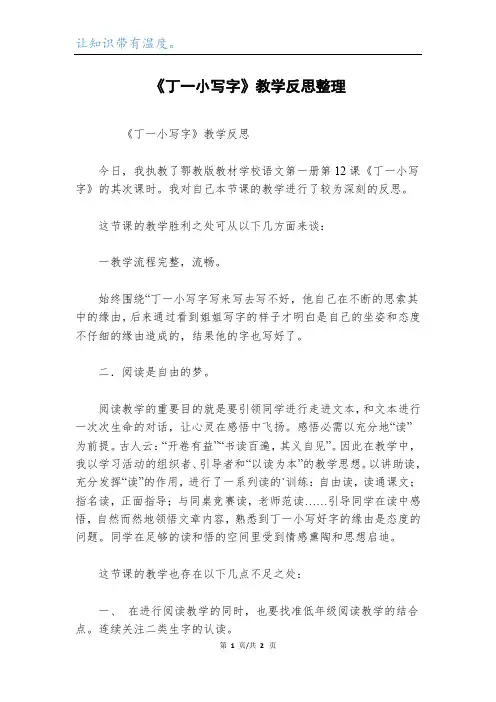 让知识带有温度。

《丁一小写字》教学反思整理

《丁一小写字》教学反思

今日，我执教了鄂教版教材学校语文第一册第12课《丁一小写字》的其次课时。我对自己本节课的教学进行了较为深刻的反思。

这节课的教学胜利之处可从以下几方面来谈：

一教学流程完整，流畅。

始终围绕“丁一小写字写来写去写不好，他自己在不断的思索其中的缘由，后来通过看到姐姐写字的样子才明白是自己的坐姿和态度不仔细的缘由造成的，结果他的字也写好了。

二．阅读是自由的梦。

阅读教学的重要目的就是要引领同学进行走进文本，和文本进行一次次生命的对话，让心灵在感悟中飞扬。感悟必需以充分地“读”为前提。古人云：“开卷有益”“书读百遍，其义自见”。因此在教学中，我以学习活动的组织者、引导者和“以读为本”的教学思想。以讲助读，充分发挥“读”的作用，进行了一系列读的’训练：自由读，读通课文；指名读，正面指导；与同桌竞赛读，老师范读……引导同学在读中感悟，自然而然地领悟文章内容，熟悉到丁一小写好字的缘由是态度的问题。同学在足够的读和悟的空间里受到情感熏陶和思想启迪。

这节课的教学也存在以下几点不足之处：

一、　在进行阅读教学的同时，也要找准低年级阅读教学的结合点。连续关注二类生字的认读。

第 1 页/共 2 页